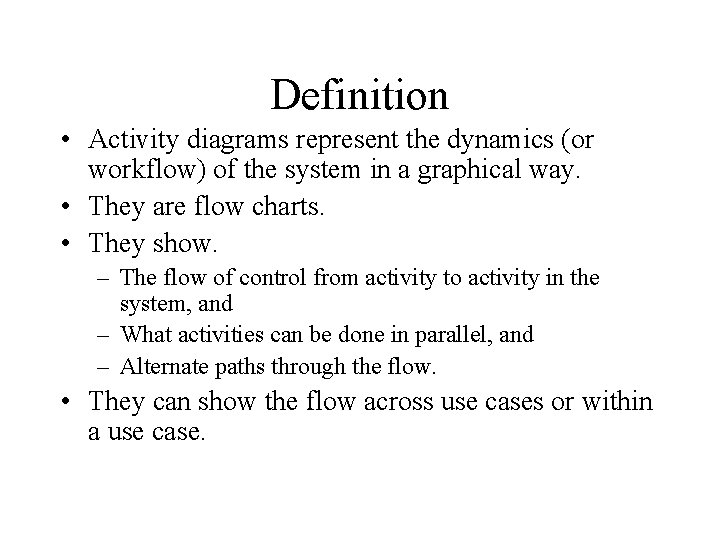 Definition

• Activity diagrams represent the dynamics (or workflow) of the system in a graphical way.
• They are flow charts.
• They show.
– The flow of control from activity to activity in the system, and
– What activities can be done in parallel, and
– Alternate paths through the flow.
• They can show the flow across use cases or within a use case.